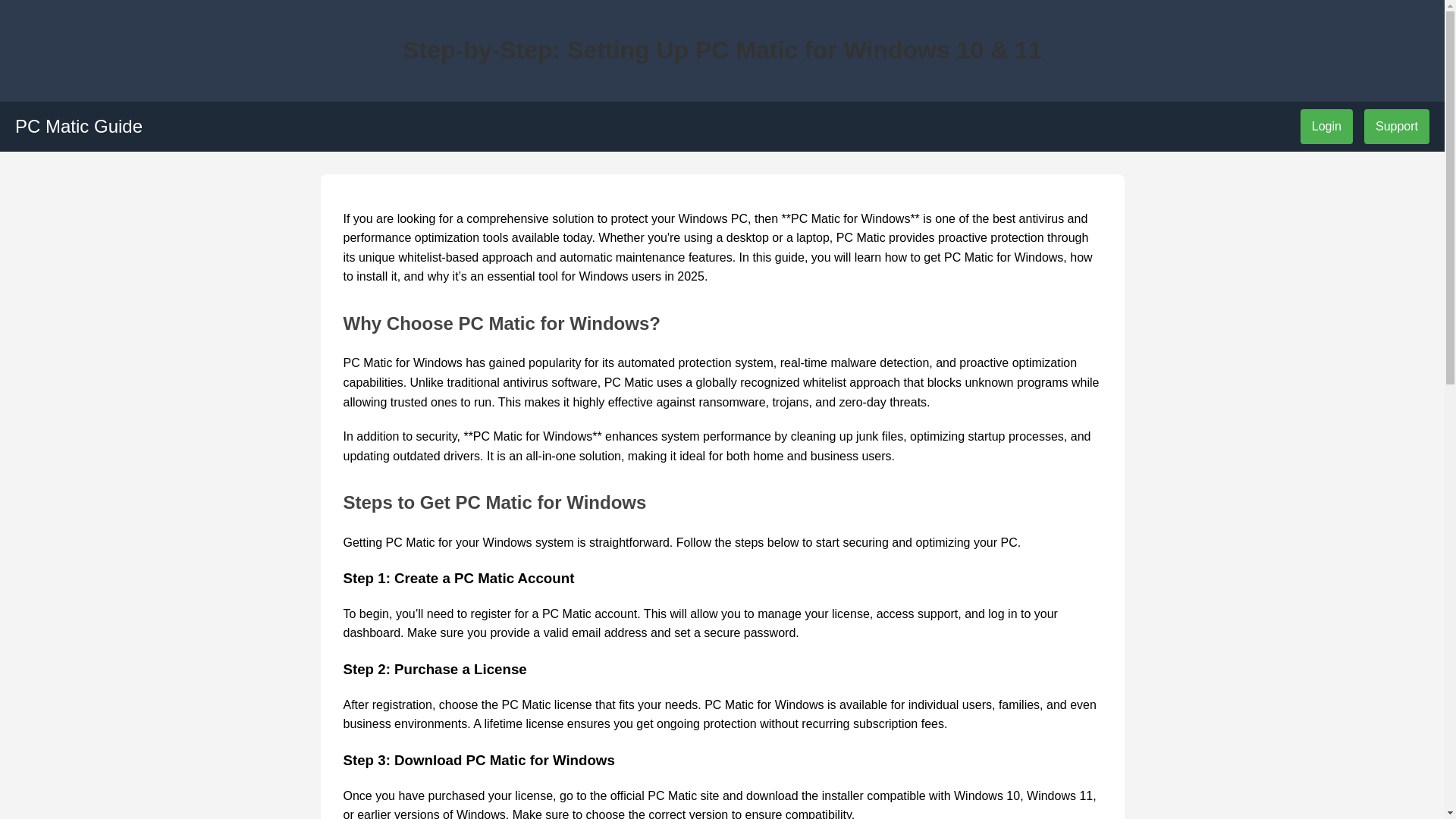 Step-by-Step: Setting Up PC Matic for Windows 10 & 11

PC Matic Guide

Login

Support

If you are looking for a comprehensive solution to protect your Windows PC, then **PC Matic for Windows** is one of the best antivirus and performance optimization tools available today. Whether you're using a desktop or a laptop, PC Matic provides proactive protection through its unique whitelist-based approach and automatic maintenance features. In this guide, you will learn how to get PC Matic for Windows, how to install it, and why it's an essential tool for Windows users in 2025.

Why Choose PC Matic for Windows?

PC Matic for Windows has gained popularity for its automated protection system, real-time malware detection, and proactive optimization capabilities. Unlike traditional antivirus software, PC Matic uses a globally recognized whitelist approach that blocks unknown programs while allowing trusted ones to run. This makes it highly effective against ransomware, trojans, and zero-day threats.

In addition to security, **PC Matic for Windows** enhances system performance by cleaning up junk files, optimizing startup processes, and updating outdated drivers. It is an all-in-one solution, making it ideal for both home and business users.

Steps to Get PC Matic for Windows

Getting PC Matic for your Windows system is straightforward. Follow the steps below to start securing and optimizing your PC.

Step 1: Create a PC Matic Account

To begin, you'll need to register for a PC Matic account. This will allow you to manage your license, access support, and log in to your dashboard. Make sure you provide a valid email address and set a secure password.

Step 2: Purchase a License

After registration, choose the PC Matic license that fits your needs. PC Matic for Windows is available for individual users, families, and even business environments. A lifetime license ensures you get ongoing protection without recurring subscription fees.

Step 3: Download PC Matic for Windows

Once you have purchased your license, go to the official PC Matic site and download the installer compatible with Windows 10, Windows 11, or earlier versions of Windows. Make sure to choose the correct version to ensure compatibility.